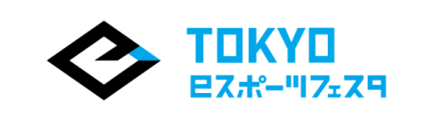 TOKYO
eスポーツフェスタ